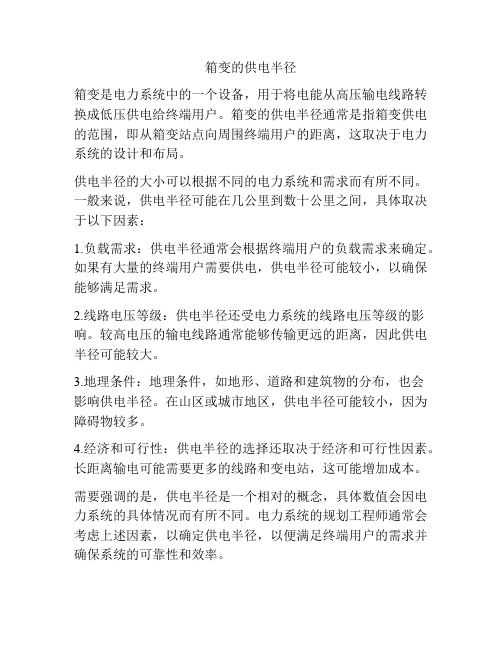 箱变的供电半径

箱变是电力系统中的一个设备，用于将电能从高压输电线路转换成低压供电给终端用户。箱变的供电半径通常是指箱变供电的范围，即从箱变站点向周围终端用户的距离，这取决于电力系统的设计和布局。

供电半径的大小可以根据不同的电力系统和需求而有所不同。一般来说，供电半径可能在几公里到数十公里之间，具体取决于以下因素：

1.负载需求：供电半径通常会根据终端用户的负载需求来确定。如果有大量的终端用户需要供电，供电半径可能较小，以确保能够满足需求。

2.线路电压等级：供电半径还受电力系统的线路电压等级的影响。较高电压的输电线路通常能够传输更远的距离，因此供电半径可能较大。

3.地理条件：地理条件，如地形、道路和建筑物的分布，也会影响供电半径。在山区或城市地区，供电半径可能较小，因为障碍物较多。

4.经济和可行性：供电半径的选择还取决于经济和可行性因素。长距离输电可能需要更多的线路和变电站，这可能增加成本。

需要强调的是，供电半径是一个相对的概念，具体数值会因电力系统的具体情况而有所不同。电力系统的规划工程师通常会考虑上述因素，以确定供电半径，以便满足终端用户的需求并确保系统的可靠性和效率。